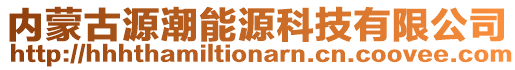 内蒙古源潮能源科技有限公司
http://hhhthamiltionarn.cn.coovee.com